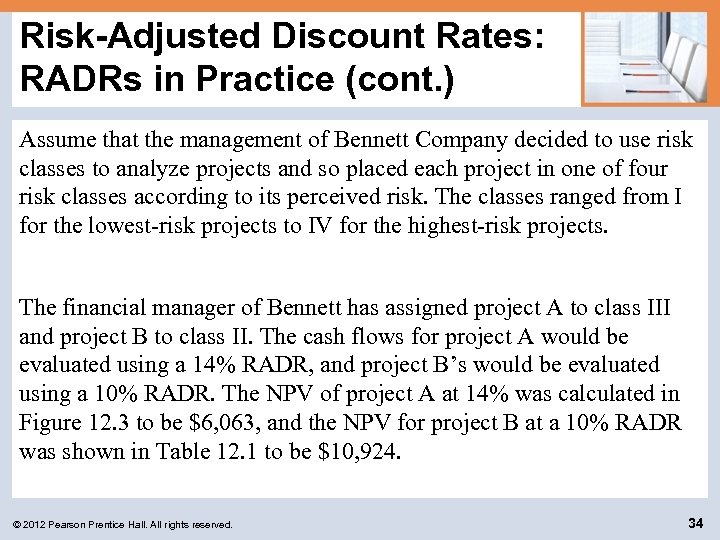 Risk-Adjusted Discount Rates: RADRs in Practice (cont.)

Assume that the management of Bennett Company decided to use risk classes to analyze projects and so placed each project in one of four risk classes according to its perceived risk. The classes ranged from I for the lowest-risk projects to IV for the highest-risk projects.

The financial manager of Bennett has assigned project A to class III and project B to class II. The cash flows for project A would be evaluated using a 14% RADR, and project B's would be evaluated using a 10% RADR. The NPV of project A at 14% was calculated in Figure 12.3 to be \$6,063, and the NPV for project B at a 10% RADR was shown in Table 12.1 to be \$10,924.

© 2012 Pearson Prentice Hall. All rights reserved.

34